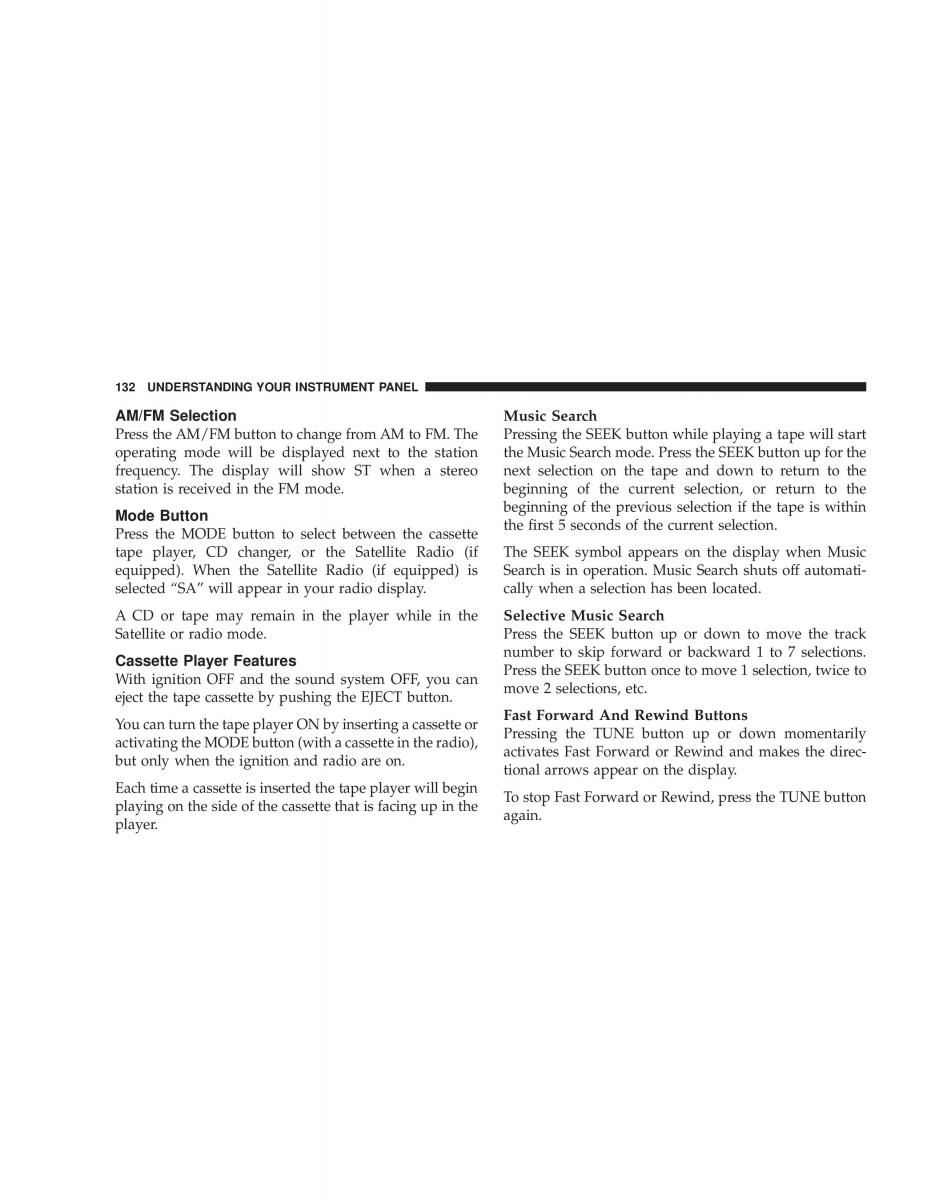 132 UNDERSTANDING YOUR INSTRUMENT PANEL

AM/FM Selection
Press the AM/FM button to change from AM to FM. The operating mode will be displayed next to the station frequency. The display will show ST when a stereo station is received in the FM mode.

Mode Button
Press the MODE button to select between the cassette tape player, CD changer, or the Satellite Radio (if equipped). When the Satellite Radio (if equipped) is selected “SA” will appear in your radio display.

A CD or tape may remain in the player while in the Satellite or radio mode.

Cassette Player Features
With ignition OFF and the sound system OFF, you can eject the tape cassette by pushing the EJECT button.

You can turn the tape player ON by inserting a cassette or activating the MODE button (with a cassette in the radio), but only when the ignition and radio are on.

Each time a cassette is inserted the tape player will begin playing on the side of the cassette that is facing up in the player.

Music Search
Pressing the SEEK button while playing a tape will start the Music Search mode. Press the SEEK button up for the next selection on the tape and down to return to the beginning of the current selection, or return to the beginning of the previous selection if the tape is within the first 5 seconds of the current selection.

The SEEK symbol appears on the display when Music Search is in operation. Music Search shuts off automatically when a selection has been located.

Selective Music Search
Press the SEEK button up or down to move the track number to skip forward or backward 1 to 7 selections. Press the SEEK button once to move 1 selection, twice to move 2 selections, etc.

Fast Forward And Rewind Buttons
Pressing the TUNE button up or down momentarily activates Fast Forward or Rewind and makes the directional arrows appear on the display.

To stop Fast Forward or Rewind, press the TUNE button again.